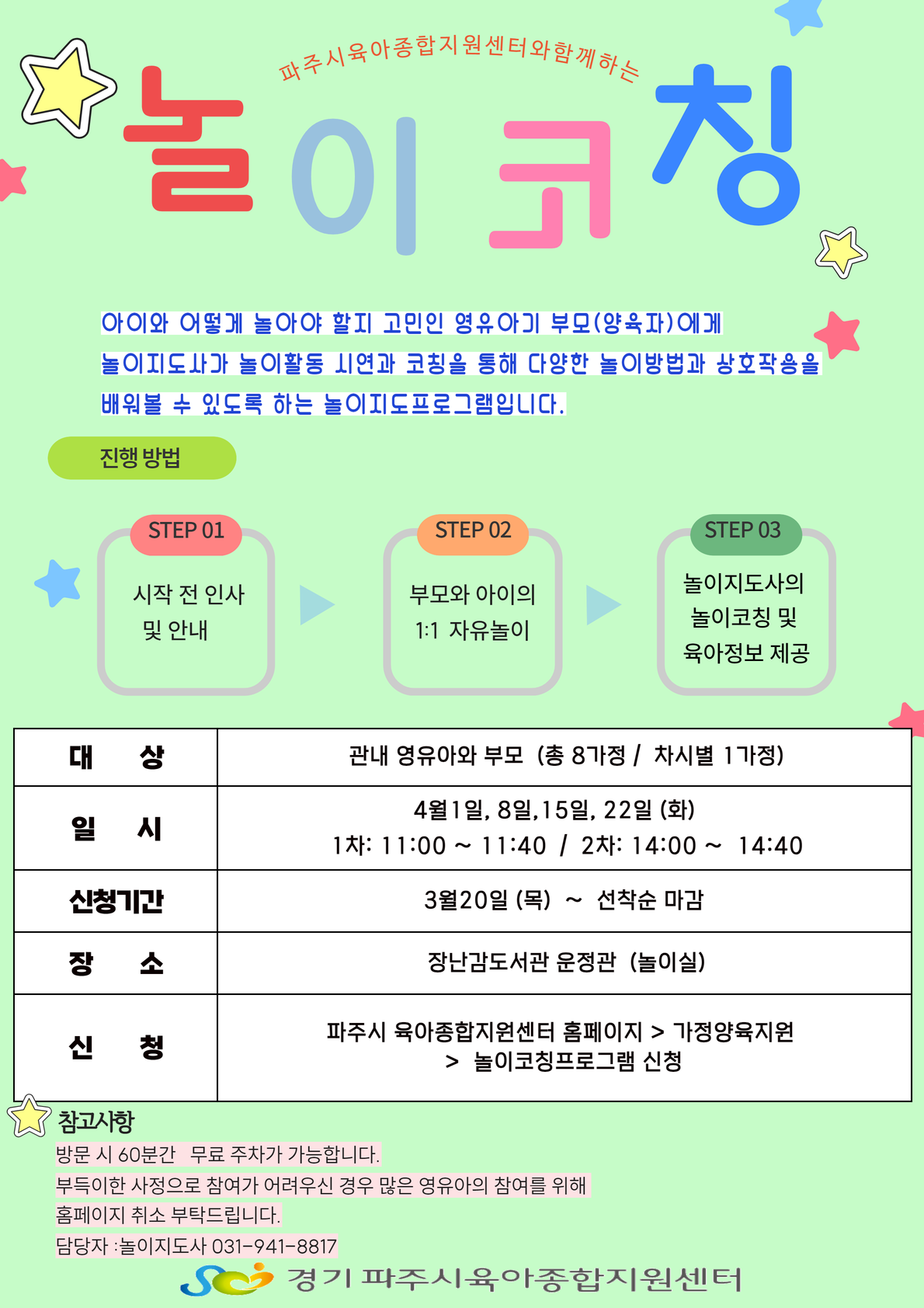 파주시육아종합지원센터와함께하는

놀이코칭

아이와 어떻게 놀아야 할지 고민인 영유아기 부모(양육자)에게 놀이지도사가 놀이활동 시연과 코칭을 통해 다양한 놀이방법과 상호작용을 배워볼 수 있도록 하는 놀이지도프로그램입니다.

진행 방법

STEP 01
시작 전 인사 및 안내

STEP 02
부모와 아이의 1:1 자유놀이

STEP 03
놀이지도사의 놀이코칭 및 육아정보 제공

| 대 상 | 관내 영유아와 부모 (총 8가정 / 차시별 1가정) |
|---|---|
| 일 시 | 4월1일, 8일,15일, 22일 (화) 1차: 11:00 ~ 11:40 / 2차: 14:00 ~ 14:40 |
| 신청기간 | 3월20일 (목) ~ 선착순 마감 |
| 장 소 | 장난감도서관 운정관 (놀이실) |
| 신 청 | 파주시 육아종합지원센터 홈페이지 > 가정양육지원 > 놀이코칭프로그램 신청 |

참고사항
방문 시 60분간 무료 주차가 가능합니다.
부득이한 사정으로 참여가 어려우신 경우 많은 영유아의 참여를 위해 홈페이지 취소 부탁드립니다.
담당자 :놀이지도사 031-941-8817

경기 파주시육아종합지원센터